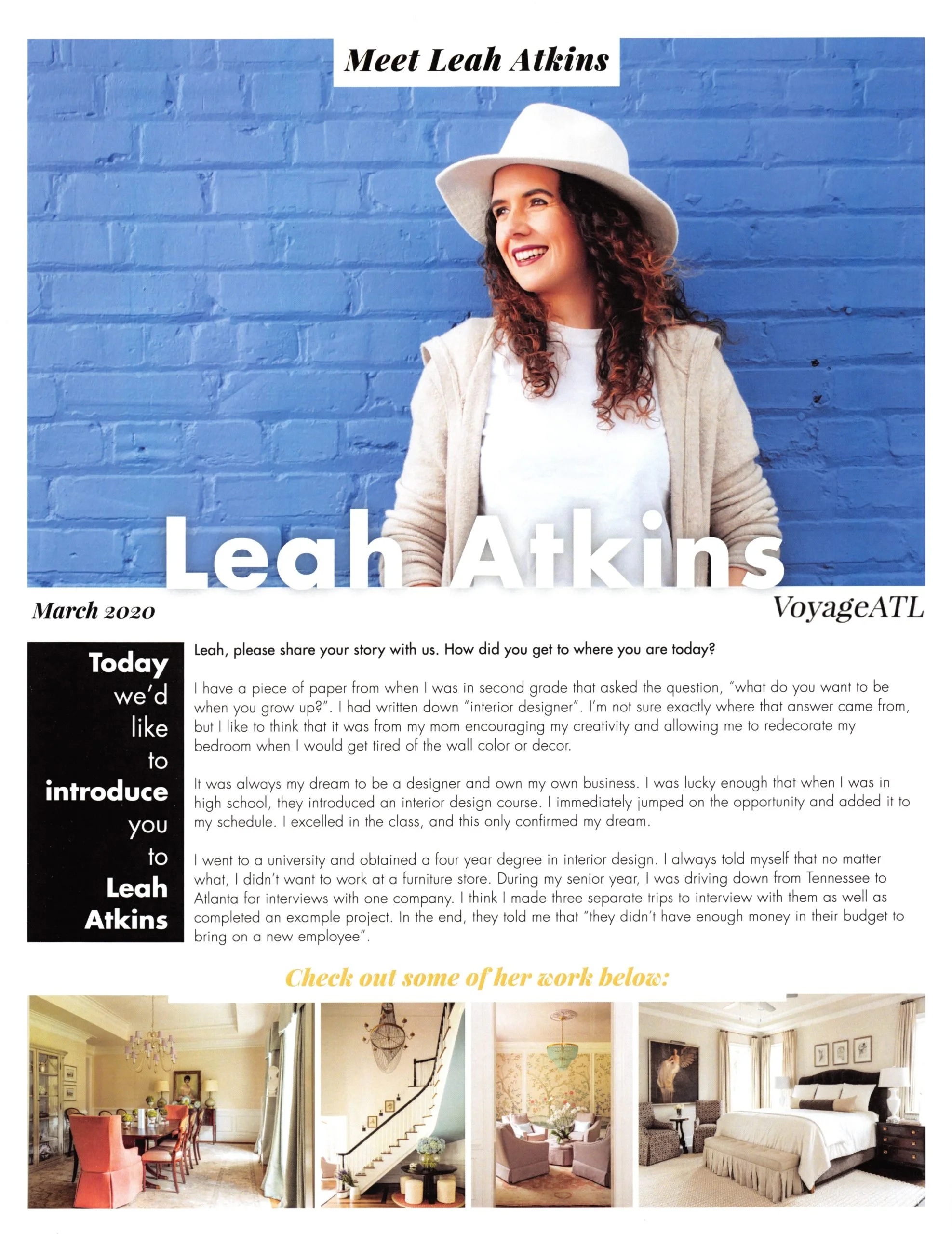 Meet Leah Atkins

Leah Atkins

March 2020

VoyageATL

Today we'd like to introduce you to Leah Atkins

Leah, please share your story with us. How did you get to where you are today?

I have a piece of paper from when I was in second grade that asked the question, "what do you want to be when you grow up?". I had written down "interior designer". I'm not sure exactly where that answer came from, but I like to think that it was from my mom encouraging my creativity and allowing me to redecorate my bedroom when I would get tired of the wall color or decor.

It was always my dream to be a designer and own my own business. I was lucky enough that when I was in high school, they introduced an interior design course. I immediately jumped on the opportunity and added it to my schedule. I excelled in the class, and this only confirmed my dream.

I went to a university and obtained a four year degree in interior design. I always told myself that no matter what, I didn't want to work at a furniture store. During my senior year, I was driving down from Tennessee to Atlanta for interviews with one company. I think I made three separate trips to interview with them as well as completed an example project. In the end, they told me that "they didn't have enough money in their budget to bring on a new employee".

Check out some of her work below: